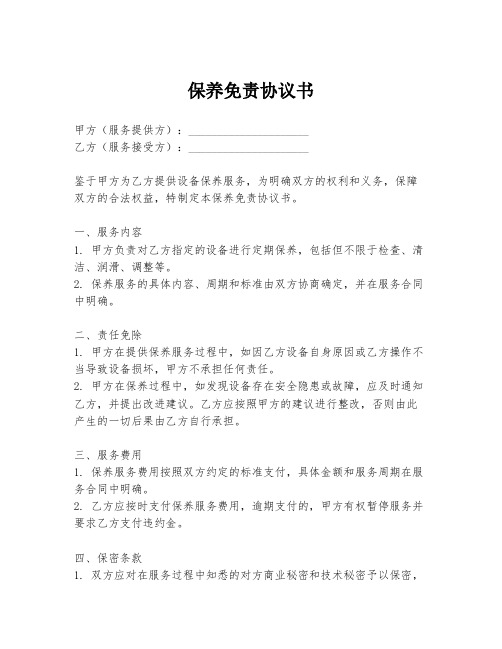 保养免责协议书

甲方（服务提供方）：____________________
乙方（服务接受方）：____________________

鉴于甲方为乙方提供设备保养服务，为明确双方的权利和义务，保障双方的合法权益，特制定本保养免责协议书。

一、服务内容
1. 甲方负责对乙方指定的设备进行定期保养，包括但不限于检查、清洁、润滑、调整等。
2. 保养服务的具体内容、周期和标准由双方协商确定，并在服务合同中明确。

二、责任免除
1. 甲方在提供保养服务过程中，如因乙方设备自身原因或乙方操作不当导致设备损坏，甲方不承担任何责任。
2. 甲方在保养过程中，如发现设备存在安全隐患或故障，应及时通知乙方，并提出改进建议。乙方应按照甲方的建议进行整改，否则由此产生的一切后果由乙方自行承担。

三、服务费用
1. 保养服务费用按照双方约定的标准支付，具体金额和服务周期在服务合同中明确。
2. 乙方应按时支付保养服务费用，逾期支付的，甲方有权暂停服务并要求乙方支付违约金。

四、保密条款
1. 双方应对在服务过程中知悉的对方商业秘密和技术秘密予以保密，